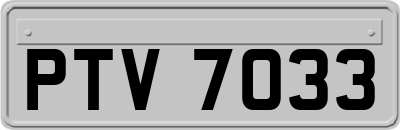 PTV 7033